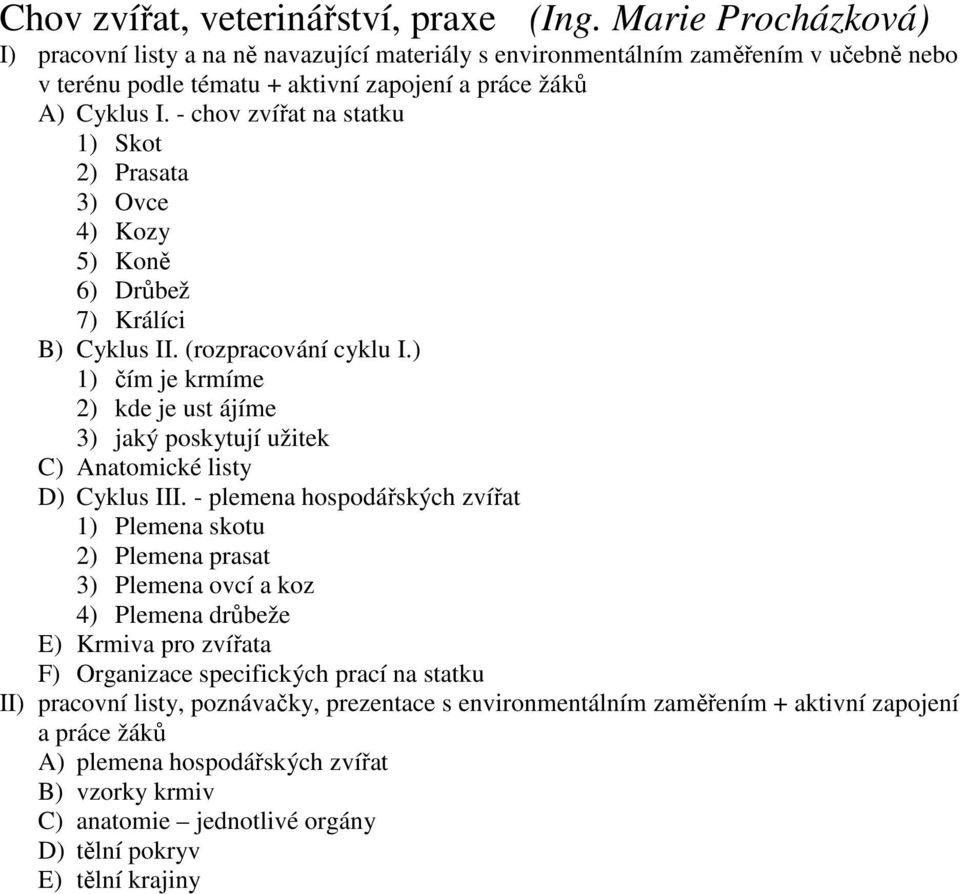 Chov zvířat, veterinářství, praxe (Ing. Marie Procházková)

I) pracovní listy a na ně navazující materiály s environmentálním zaměřením v učebně nebo v terénu podle tématu + aktivní zapojení a práce žáků

A) Cyklus I. - chov zvířat na statku
1) Skot
2) Prasata
3) Ovce
4) Kozy
5) Koně
6) Drůbež
7) Králíci

B) Cyklus II. (rozpracování cyklu I.)
1) čím je krmíme
2) kde je ust ájíme
3) jaký poskytují užitek

C) Anatomické listy

D) Cyklus III. - plemena hospodářských zvířat
1) Plemena skotu
2) Plemena prasat
3) Plemena ovcí a koz
4) Plemena drůbeže

E) Krmiva pro zvířata

F) Organizace specifických prací na statku

II) pracovní listy, poznávačky, prezentace s environmentálním zaměřením + aktivní zapojení a práce žáků

A) plemena hospodářských zvířat
B) vzorky krmiv
C) anatomie – jednotlivé orgány
D) tělní pokryv
E) tělní krajiny